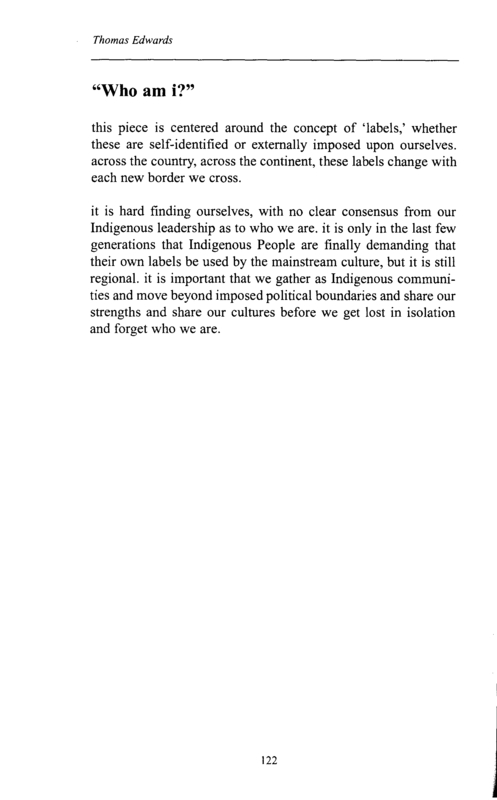 Thomas Edwards

“Who am i?”

this piece is centered around the concept of ‘labels,’ whether these are self-identified or externally imposed upon ourselves. across the country, across the continent, these labels change with each new border we cross.

it is hard finding ourselves, with no clear consensus from our Indigenous leadership as to who we are. it is only in the last few generations that Indigenous People are finally demanding that their own labels be used by the mainstream culture, but it is still regional. it is important that we gather as Indigenous communities and move beyond imposed political boundaries and share our strengths and share our cultures before we get lost in isolation and forget who we are.

122